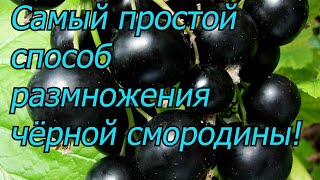 Самый простой способ размножения чёрной смородины!